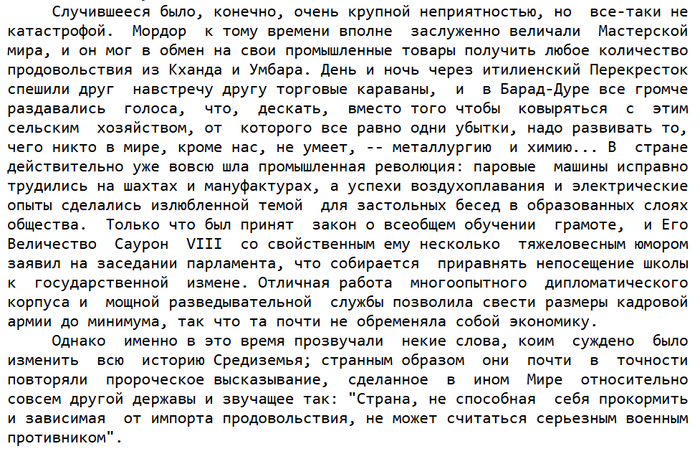 Случившееся было, конечно, очень крупной неприятностью, но все-таки не катастрофой. Мордор к тому времени вполне заслуженно величали Мастерской мира, и он мог в обмен на свои промышленные товары получить любое количество продовольствия из Кханда и Умбара. День и ночь через итилиенский Перекресток спешили друг навстречу другу торговые караваны, и в Барад-Дуре все громче раздавались голоса, что, дескать, вместо того чтобы ковыряться с этим сельским хозяйством, от которого все равно одни убытки, надо развивать то, чего никто в мире, кроме нас, не умеет, -- металлургию и химию... В стране действительно уже вовсю шла промышленная революция: паровые машины исправно трудились на шахтах и мануфактурах, а успехи воздухоплавания и электрические опыты сделались излюбленной темой для застольных бесед в образованных слоях общества. Только что был принят закон о всеобщем обучении грамоте, и Его Величество Саурон VIII со свойственным ему несколько тяжеловесным юмором заявил на заседании парламента, что собирается приравнять непосещение школы к государственной измене. Отличная работа многоопытного дипломатического корпуса и мощной разведывательной службы позволила свести размеры кадровой армии до минимума, так что та почти не обременяла собой экономику.

Однако именно в это время прозвучали некие слова, коим суждено было изменить всю историю Средиземья; странным образом они почти в точности повторяли пророческое высказывание, сделанное в ином Мире относительно совсем другой державы и звучащее так: "Страна, не способная себя прокормить и зависимая от импорта продовольствия, не может считаться серьезным военным противником".